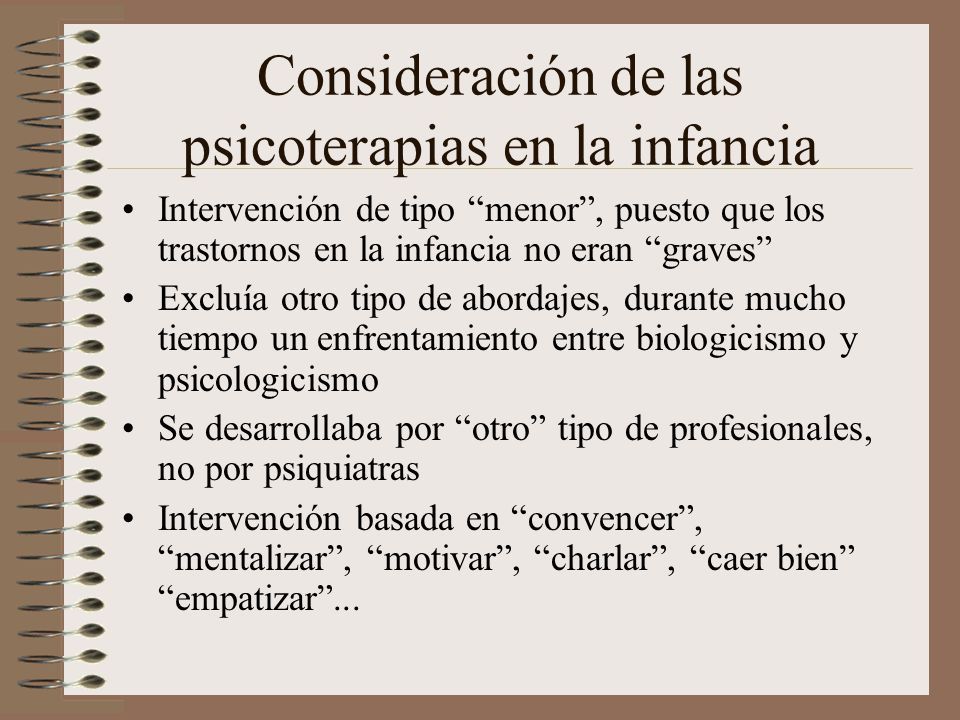 Consideración de las psicoterapias en la infancia

• Intervención de tipo “menor”, puesto que los trastornos en la infancia no eran “graves”

• Excluía otro tipo de abordajes, durante mucho tiempo un enfrentamiento entre biologicismo y psicologicismo

• Se desarrollaba por “otro” tipo de profesionales, no por psiquiatras

• Intervención basada en “convencer”, “mentalizar”, “motivar”, “charlar”, “caer bien” “empatizar”...